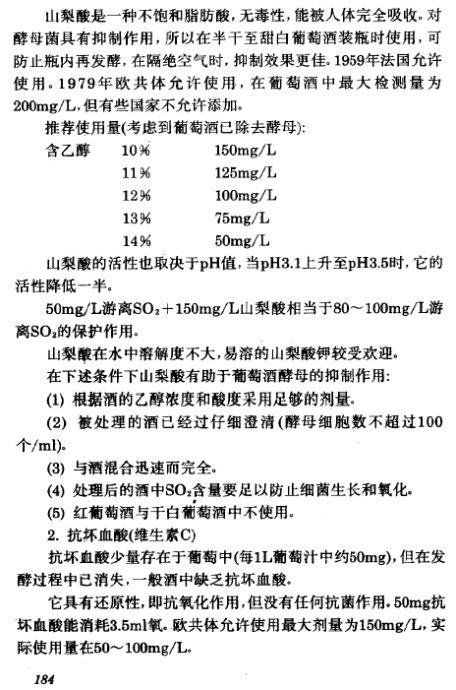 山梨酸是一种不饱和脂肪酸，无毒性，能被人体完全吸收。对酵母菌具有抑制作用，所以在半干至甜白葡萄酒装瓶时使用，可防止瓶内再发酵，在隔绝空气时，抑制效果更佳。1959年法国允许使用。1979年欧共体允许使用，在葡萄酒中最大检测量为200mg/L，但有些国家不允许添加。

推荐使用量(考虑到葡萄酒已除去酵母):

| 含乙醇 | 10% | 150mg/L |
|---|---|---|
| | 11% | 125mg/L |
| | 12% | 100mg/L |
| | 13% | 75mg/L |
| | 14% | 50mg/L |

山梨酸的活性也取决于pH值，当pH3.1上升至pH3.5时，它的活性降低一半。

50mg/L游离$SO_2$＋150mg/L山梨酸相当于80～100mg/L游离$SO_2$的保护作用。

山梨酸在水中溶解度不大，易溶的山梨酸钾较受欢迎。

在下述条件下山梨酸有助于葡萄酒酵母的抑制作用:

(1) 根据酒的乙醇浓度和酸度采用足够的剂量。

(2) 被处理的酒已经过仔细澄清(酵母细胞数不超过100个/ml)。

(3) 与酒混合迅速而完全。

(4) 处理后的酒中$SO_2$含量要足以防止细菌生长和氧化。

(5) 红葡萄酒与干白葡萄酒中不使用。

2. 抗坏血酸(维生素C)

抗坏血酸少量存在于葡萄中(每1L葡萄汁中约50mg)，但在发酵过程中已消失，一般酒中缺乏抗坏血酸。

它具有还原性，即抗氧化作用，但没有任何抗菌作用。50mg抗坏血酸能消耗3.5ml氧。欧共体允许使用最大剂量为150mg/L，实际使用量在50～100mg/L。

184